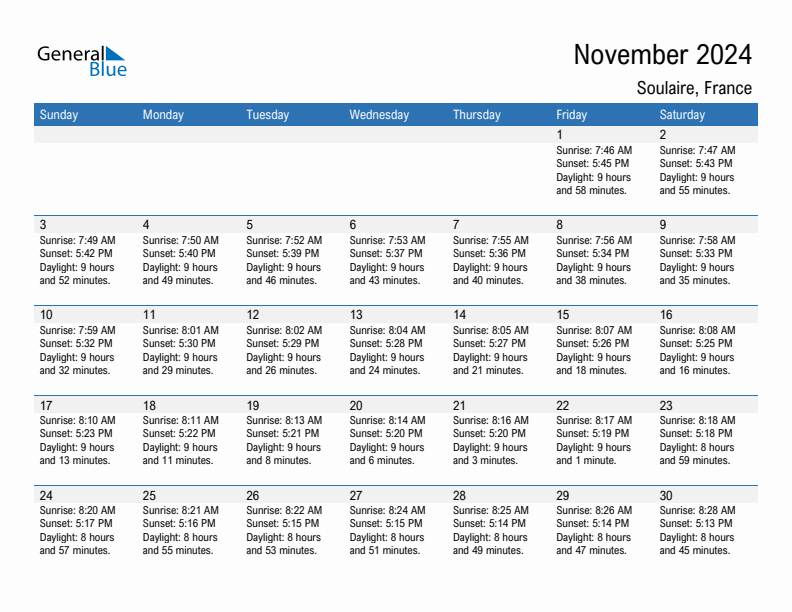 General Blue

November 2024

Soulaire, France

| Sunday | Monday | Tuesday | Wednesday | Thursday | Friday | Saturday |
|---|---|---|---|---|---|---|
| | | | | | 1 Sunrise: 7:46 AM Sunset: 5:45 PM Daylight: 9 hours and 58 minutes. | 2 Sunrise: 7:47 AM Sunset: 5:43 PM Daylight: 9 hours and 55 minutes. |
| 3 Sunrise: 7:49 AM Sunset: 5:42 PM Daylight: 9 hours and 52 minutes. | 4 Sunrise: 7:50 AM Sunset: 5:40 PM Daylight: 9 hours and 49 minutes. | 5 Sunrise: 7:52 AM Sunset: 5:39 PM Daylight: 9 hours and 46 minutes. | 6 Sunrise: 7:53 AM Sunset: 5:37 PM Daylight: 9 hours and 43 minutes. | 7 Sunrise: 7:55 AM Sunset: 5:36 PM Daylight: 9 hours and 40 minutes. | 8 Sunrise: 7:56 AM Sunset: 5:34 PM Daylight: 9 hours and 38 minutes. | 9 Sunrise: 7:58 AM Sunset: 5:33 PM Daylight: 9 hours and 35 minutes. |
| 10 Sunrise: 7:59 AM Sunset: 5:32 PM Daylight: 9 hours and 32 minutes. | 11 Sunrise: 8:01 AM Sunset: 5:30 PM Daylight: 9 hours and 29 minutes. | 12 Sunrise: 8:02 AM Sunset: 5:29 PM Daylight: 9 hours and 26 minutes. | 13 Sunrise: 8:04 AM Sunset: 5:28 PM Daylight: 9 hours and 24 minutes. | 14 Sunrise: 8:05 AM Sunset: 5:27 PM Daylight: 9 hours and 21 minutes. | 15 Sunrise: 8:07 AM Sunset: 5:26 PM Daylight: 9 hours and 18 minutes. | 16 Sunrise: 8:08 AM Sunset: 5:25 PM Daylight: 9 hours and 16 minutes. |
| 17 Sunrise: 8:10 AM Sunset: 5:23 PM Daylight: 9 hours and 13 minutes. | 18 Sunrise: 8:11 AM Sunset: 5:22 PM Daylight: 9 hours and 11 minutes. | 19 Sunrise: 8:13 AM Sunset: 5:21 PM Daylight: 9 hours and 8 minutes. | 20 Sunrise: 8:14 AM Sunset: 5:20 PM Daylight: 9 hours and 6 minutes. | 21 Sunrise: 8:16 AM Sunset: 5:20 PM Daylight: 9 hours and 3 minutes. | 22 Sunrise: 8:17 AM Sunset: 5:19 PM Daylight: 9 hours and 1 minute. | 23 Sunrise: 8:18 AM Sunset: 5:18 PM Daylight: 8 hours and 59 minutes. |
| 24 Sunrise: 8:20 AM Sunset: 5:17 PM Daylight: 8 hours and 57 minutes. | 25 Sunrise: 8:21 AM Sunset: 5:16 PM Daylight: 8 hours and 55 minutes. | 26 Sunrise: 8:22 AM Sunset: 5:15 PM Daylight: 8 hours and 53 minutes. | 27 Sunrise: 8:24 AM Sunset: 5:15 PM Daylight: 8 hours and 51 minutes. | 28 Sunrise: 8:25 AM Sunset: 5:14 PM Daylight: 8 hours and 49 minutes. | 29 Sunrise: 8:26 AM Sunset: 5:14 PM Daylight: 8 hours and 47 minutes. | 30 Sunrise: 8:28 AM Sunset: 5:13 PM Daylight: 8 hours and 45 minutes. |